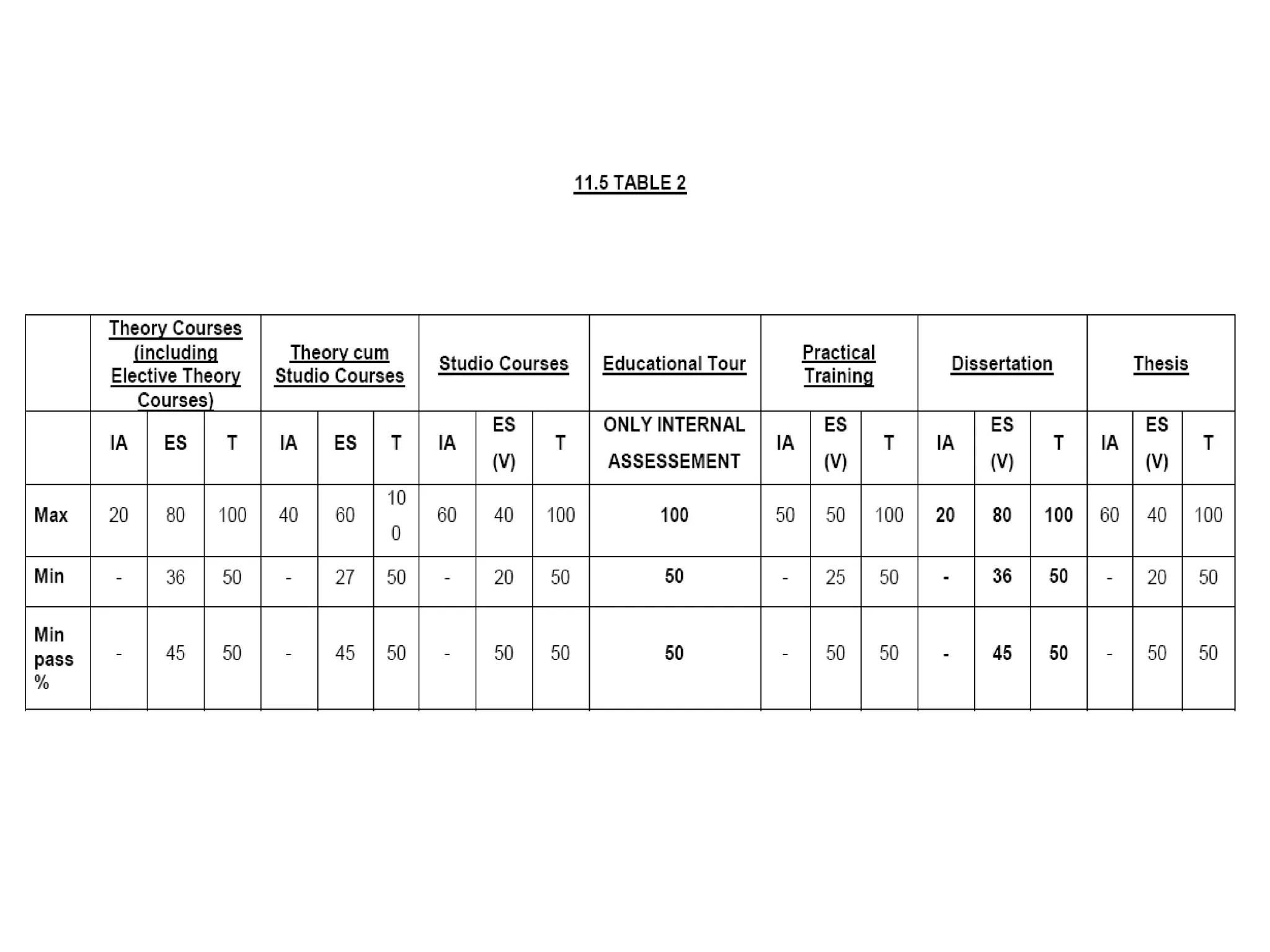 11.5 TABLE 2

| | Theory Courses (including Elective Theory Courses) | | | Theory cum Studio Courses | | | Studio Courses | | | Educational Tour | Practical Training | | | Dissertation | | | Thesis | | |
|---|---|---|---|---|---|---|---|---|---|---|---|---|---|---|---|---|---|---|---|
| | IA | ES | T | IA | ES | T | IA | ES (V) | T | ONLY INTERNAL ASSESSEMENT | IA | ES (V) | T | IA | ES (V) | T | IA | ES (V) | T |
| Max | 20 | 80 | 100 | 40 | 60 | 100 | 60 | 40 | 100 | 100 | 50 | 50 | 100 | 20 | 80 | 100 | 60 | 40 | 100 |
| Min | - | 36 | 50 | - | 27 | 50 | - | 20 | 50 | 50 | - | 25 | 50 | - | 36 | 50 | - | 20 | 50 |
| Min pass % | - | 45 | 50 | - | 45 | 50 | - | 50 | 50 | 50 | - | 50 | 50 | - | 45 | 50 | - | 50 | 50 |